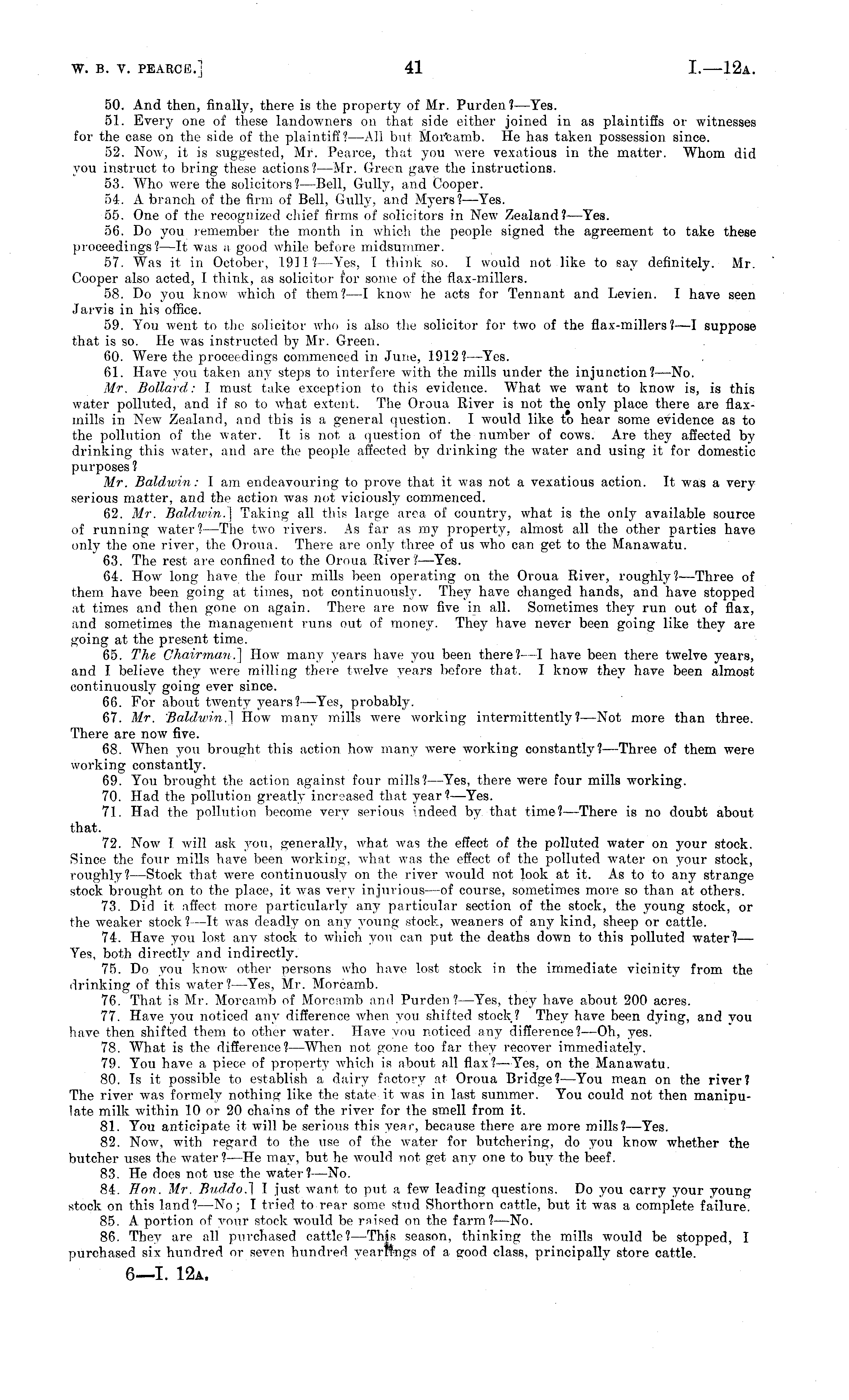 W. B. V. PEARCE.]   41   I.—12A.

50. And then, finally, there is the property of Mr. Purden?—Yes.

51. Every one of these landowners on that side either joined in as plaintiffs or witnesses for the case on the side of the plaintiff?—All but Morcamb. He has taken possession since.

52. Now, it is suggested, Mr. Pearce, that you were vexatious in the matter. Whom did you instruct to bring these actions?—Mr. Green gave the instructions.

53. Who were the solicitors?—Bell, Gully, and Cooper.

54. A branch of the firm of Bell, Gully, and Myers?—Yes.

55. One of the recognized chief firms of solicitors in New Zealand?—Yes.

56. Do you remember the month in which the people signed the agreement to take these proceedings?—It was a good while before midsummer.

57. Was it in October, 1911?—Yes, I think so. I would not like to say definitely. Mr. Cooper also acted, I think, as solicitor for some of the flax-millers.

58. Do you know which of them?—I know he acts for Tennant and Levien. I have seen Jarvis in his office.

59. You went to the solicitor who is also the solicitor for two of the flax-millers?—I suppose that is so. He was instructed by Mr. Green.

60. Were the proceedings commenced in June, 1912?—Yes.

61. Have you taken any steps to interfere with the mills under the injunction?—No.

Mr. Bollard: I must take exception to this evidence. What we want to know is, is this water polluted, and if so to what extent. The Oroua River is not the only place there are flax-mills in New Zealand, and this is a general question. I would like to hear some evidence as to the pollution of the water. It is not a question of the number of cows. Are they affected by drinking this water, and are the people affected by drinking the water and using it for domestic purposes?

Mr. Baldwin: I am endeavouring to prove that it was not a vexatious action. It was a very serious matter, and the action was not viciously commenced.

62. Mr. Baldwin.] Taking all this large area of country, what is the only available source of running water?—The two rivers. As far as my property, almost all the other parties have only the one river, the Oroua. There are only three of us who can get to the Manawatu.

63. The rest are confined to the Oroua River?—Yes.

64. How long have the four mills been operating on the Oroua River, roughly?—Three of them have been going at times, not continuously. They have changed hands, and have stopped at times and then gone on again. There are now five in all. Sometimes they run out of flax, and sometimes the management runs out of money. They have never been going like they are going at the present time.

65. The Chairman.] How many years have you been there?—I have been there twelve years, and I believe they were milling there twelve years before that. I know they have been almost continuously going ever since.

66. For about twenty years?—Yes, probably.

67. Mr. Baldwin.] How many mills were working intermittently?—Not more than three. There are now five.

68. When you brought this action how many were working constantly?—Three of them were working constantly.

69. You brought the action against four mills?—Yes, there were four mills working.

70. Had the pollution greatly increased that year?—Yes.

71. Had the pollution become very serious indeed by that time?—There is no doubt about that.

72. Now I will ask you, generally, what was the effect of the polluted water on your stock. Since the four mills have been working, what was the effect of the polluted water on your stock, roughly?—Stock that were continuously on the river would not look at it. As to to any strange stock brought on to the place, it was very injurious—of course, sometimes more so than at others.

73. Did it affect more particularly any particular section of the stock, the young stock, or the weaker stock?—It was deadly on any young stock, weaners of any kind, sheep or cattle.

74. Have you lost any stock to which you can put the deaths down to this polluted water?—Yes, both directly and indirectly.

75. Do you know other persons who have lost stock in the immediate vicinity from the drinking of this water?—Yes, Mr. Morcamb.

76. That is Mr. Morcamb of Morcamb and Purden?—Yes, they have about 200 acres.

77. Have you noticed any difference when you shifted stock? They have been dying, and you have then shifted them to other water. Have you noticed any difference?—Oh, yes.

78. What is the difference?—When not gone too far they recover immediately.

79. You have a piece of property which is about all flax?—Yes, on the Manawatu.

80. Is it possible to establish a dairy factory at Oroua Bridge?—You mean on the river? The river was formely nothing like the state it was in last summer. You could not then manipulate milk within 10 or 20 chains of the river for the smell from it.

81. You anticipate it will be serious this year, because there are more mills?—Yes.

82. Now, with regard to the use of the water for butchering, do you know whether the butcher uses the water?—He may, but he would not get any one to buy the beef.

83. He does not use the water?—No.

84. Hon. Mr. Buddo.] I just want to put a few leading questions. Do you carry your young stock on this land?—No; I tried to rear some stud Shorthorn cattle, but it was a complete failure.

85. A portion of your stock would be raised on the farm?—No.

86. They are all purchased cattle?—This season, thinking the mills would be stopped, I purchased six hundred or seven hundred yearlings of a good class, principally store cattle.

6—I. 12A.